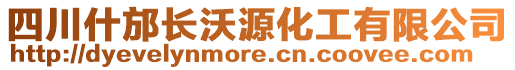 四川什邡长沃源化工有限公司
http://dyevelynmore.cn.coovee.com